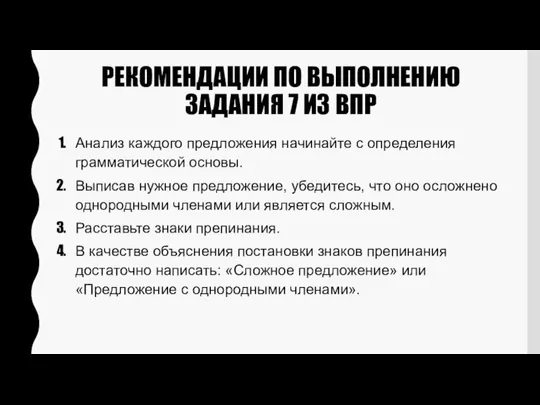 РЕКОМЕНДАЦИИ ПО ВЫПОЛНЕНИЮ ЗАДАНИЯ 7 ИЗ ВПР

1. Анализ каждого предложения начинайте с определения грамматической основы.
2. Выписав нужное предложение, убедитесь, что оно осложнено однородными членами или является сложным.
3. Расставьте знаки препинания.
4. В качестве объяснения постановки знаков препинания достаточно написать: «Сложное предложение» или «Предложение с однородными членами».